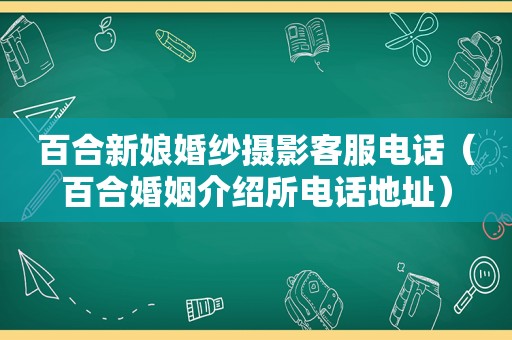 百合新娘婚纱摄影客服电话（百合婚姻介绍所电话地址）